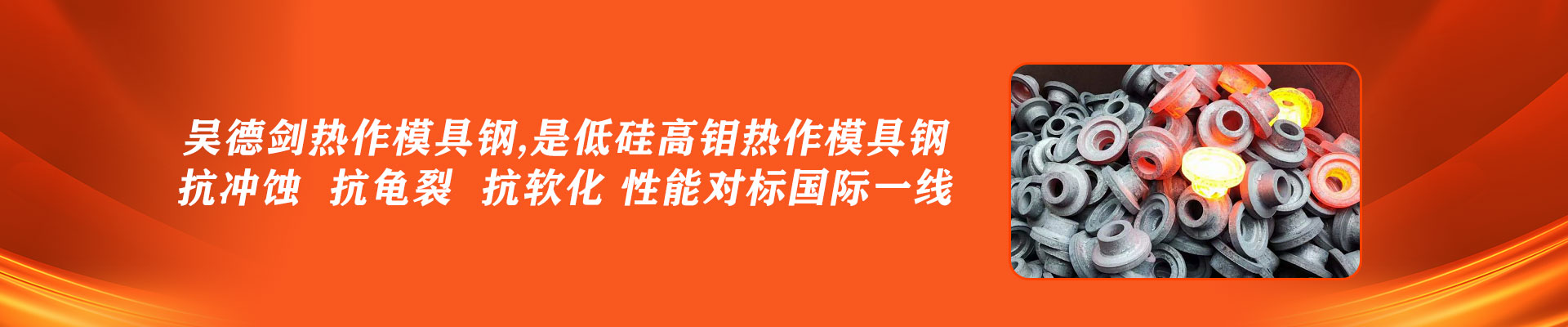 吴德剑热作模具钢,是低硅高钼热作模具钢
抗冲蚀 抗龟裂 抗软化 性能对标国际一线